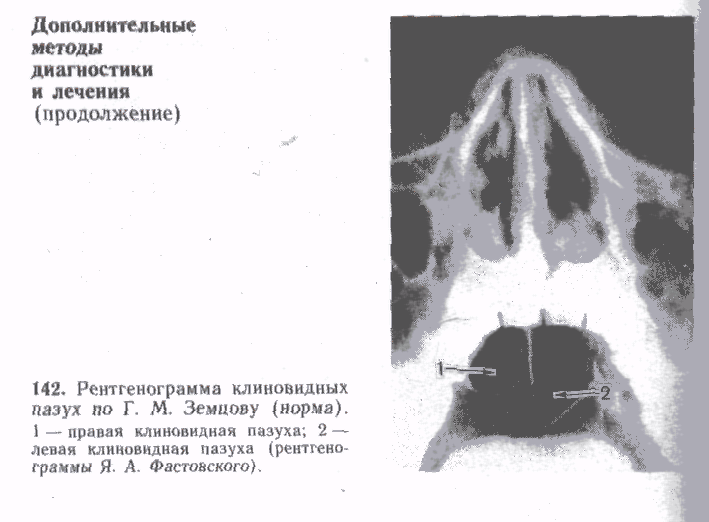 Дополнительные методы диагностики и лечения
(продолжение)

142. Рентгенограмма клиновидных пазух по Г. М. Земцову (норма). 1 — правая клиновидная пазуха; 2 — левая клиновидная пазуха (рентгенограммы Я. А. Фастовского).

1

2